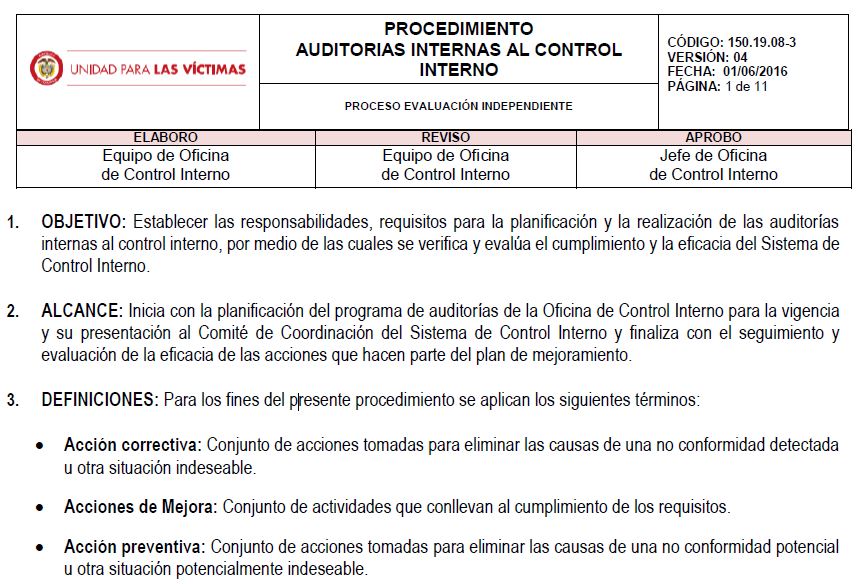 UNIDAD PARA LAS VÍCTIMAS

PROCEDIMIENTO
AUDITORIAS INTERNAS AL CONTROL INTERNO

PROCESO EVALUACIÓN INDEPENDIENTE

CÓDIGO: 150.19.08-3
VERSIÓN: 04
FECHA: 01/06/2016
PÁGINA: 1 de 11

| ELABORO | REVISO | APROBO |
|---|---|---|
| Equipo de Oficina de Control Interno | Equipo de Oficina de Control Interno | Jefe de Oficina de Control Interno |

1. OBJETIVO: Establecer las responsabilidades, requisitos para la planificación y la realización de las auditorías internas al control interno, por medio de las cuales se verifica y evalúa el cumplimiento y la eficacia del Sistema de Control Interno.

2. ALCANCE: Inicia con la planificación del programa de auditorías de la Oficina de Control Interno para la vigencia y su presentación al Comité de Coordinación del Sistema de Control Interno y finaliza con el seguimiento y evaluación de la eficacia de las acciones que hacen parte del plan de mejoramiento.

3. DEFINICIONES: Para los fines del presente procedimiento se aplican los siguientes términos:

• Acción correctiva: Conjunto de acciones tomadas para eliminar las causas de una no conformidad detectada u otra situación indeseable.

• Acciones de Mejora: Conjunto de actividades que conllevan al cumplimiento de los requisitos.

• Acción preventiva: Conjunto de acciones tomadas para eliminar las causas de una no conformidad potencial u otra situación potencialmente indeseable.